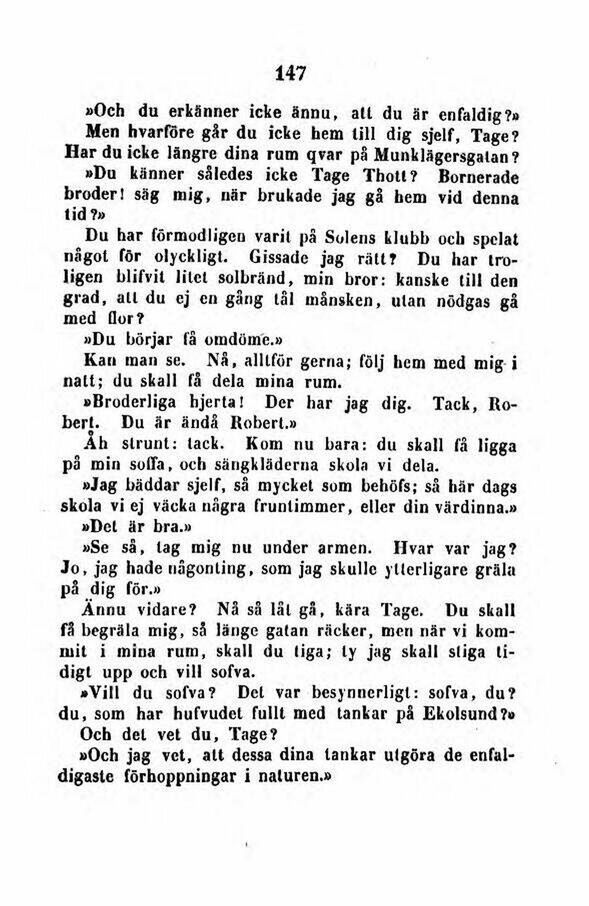 147

»Och du erkänner icke ännu, att du är enfaldig?»

Men hvarföre går du icke hem till dig sjelf, Tage? Har du icke längre dina rum qvar på Munklägersgatan?

»Du känner således icke Tage Thott? Bornerade broder! säg mig, när brukade jag gå hem vid denna tid?»

Du har förmodligen varit på Solens klubb och spelat något för olyckligt. Gissade jag rätt? Du har troligen blifvit litet solbränd, min bror: kanske till den grad, att du ej en gång tål månsken, utan nödgas gå med flor?

»Du börjar få omdöme.»

Kan man se. Nå, alltför gerna; följ hem med mig i natt; du skall få dela mina rum.

»Broderliga hjerta! Der har jag dig. Tack, Robert. Du är ändå Robert.»

Åh strunt: tack. Kom nu bara: du skall få ligga på min soffa, och sängkläderna skola vi dela.

»Jag bäddar sjelf, så mycket som behöfs; så här dags skola vi ej väcka några fruntimmer, eller din värdinna.»

»Det är bra.»

»Se så, tag mig nu under armen. Hvar var jag? Jo, jag hade någonting, som jag skulle ytterligare gräla på dig för.»

Ännu vidare? Nå så låt gå, kära Tage. Du skall få begräla mig, så länge gatan räcker, men när vi kommit i mina rum, skall du tiga; ty jag skall stiga tidigt upp och vill sofva.

»Vill du sofva? Det var besynnerligt: sofva, du? du, som har hufvudet fullt med tankar på Ekolsund?»

Och det vet du, Tage?

»Och jag vet, att dessa dina tankar utgöra de enfaldigaste förhoppningar i naturen.»